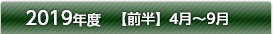 2019年度 【前半】4月～9月